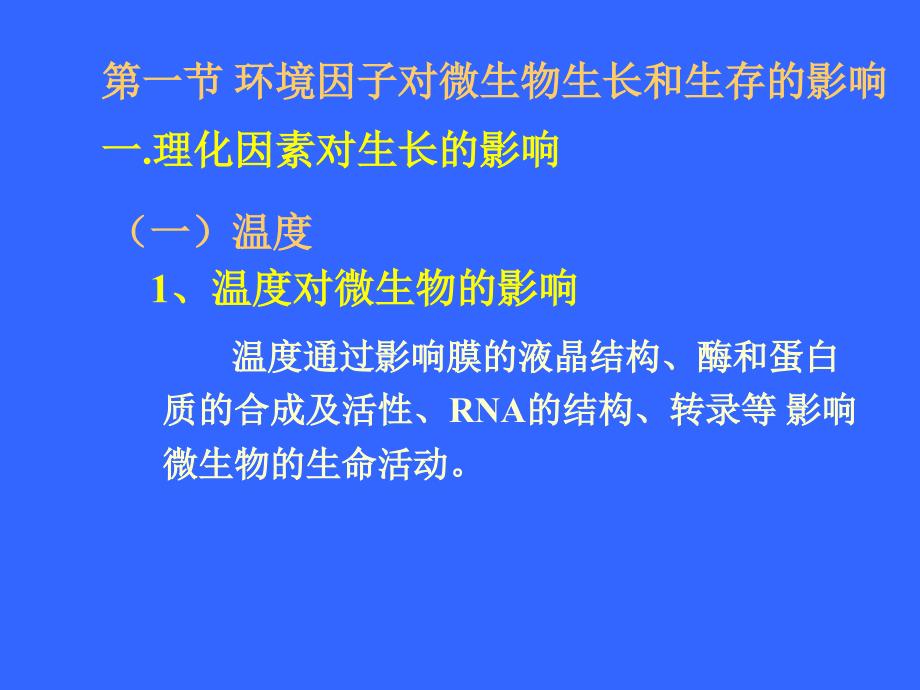 第一节 环境因子对微生物生长和生存的影响

一.理化因素对生长的影响

（一）温度

1、温度对微生物的影响

温度通过影响膜的液晶结构、酶和蛋白质的合成及活性、RNA的结构、转录等 影响微生物的生命活动。